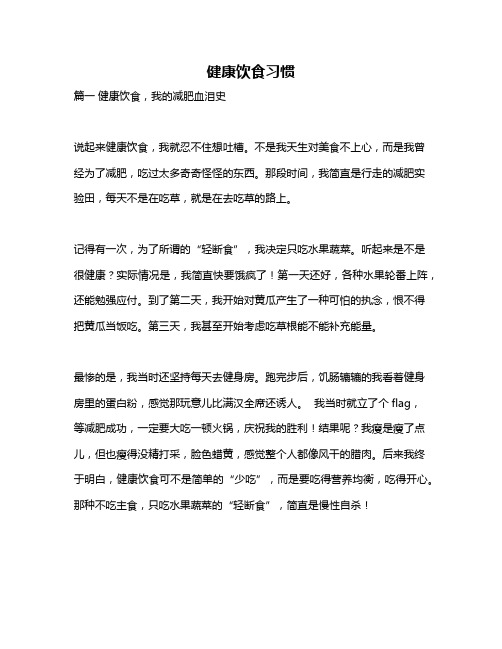 健康饮食习惯

篇一 健康饮食，我的减肥血泪史

说起来健康饮食，我就忍不住想吐槽。不是我天生对美食不上心，而是我曾经为了减肥，吃过太多奇奇怪怪的东西。那段时间，我简直是行走的减肥实验田，每天不是在吃草，就是在去吃草的路上。

记得有一次，为了所谓的“轻断食”，我决定只吃水果蔬菜。听起来是不是很健康？实际情况是，我简直快要饿疯了！第一天还好，各种水果轮番上阵，还能勉强应付。到了第二天，我开始对黄瓜产生了一种可怕的执念，恨不得把黄瓜当饭吃。第三天，我甚至开始考虑吃草根能不能补充能量。

最惨的是，我当时还坚持每天去健身房。跑完步后，饥肠辘辘的我看着健身房里的蛋白粉，感觉那玩意儿比满汉全席还诱人。 我当时就立了个 flag，等减肥成功，一定要大吃一顿火锅，庆祝我的胜利！结果呢？我瘦是瘦了点儿，但也瘦得没精打采，脸色蜡黄，感觉整个人都像风干的腊肉。后来我终于明白，健康饮食可不是简单的“少吃”，而是要吃得营养均衡，吃得开心。那种不吃主食，只吃水果蔬菜的“轻断食”，简直是慢性自杀！